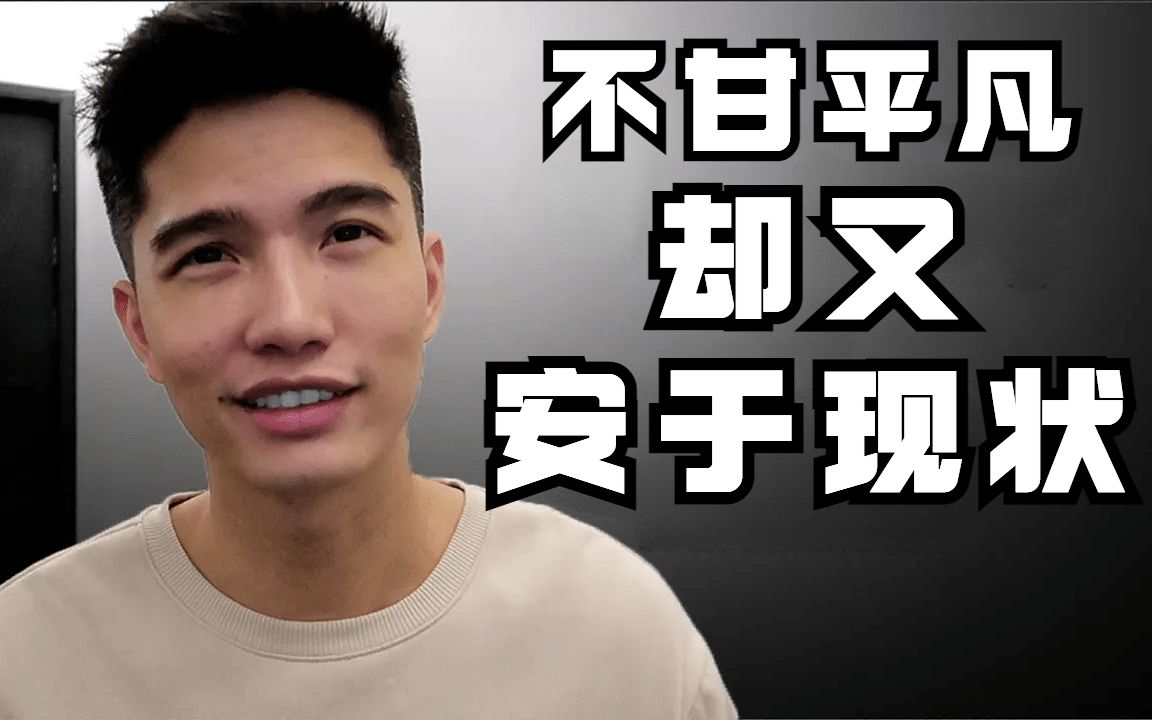 不甘平凡
却又
安于现状